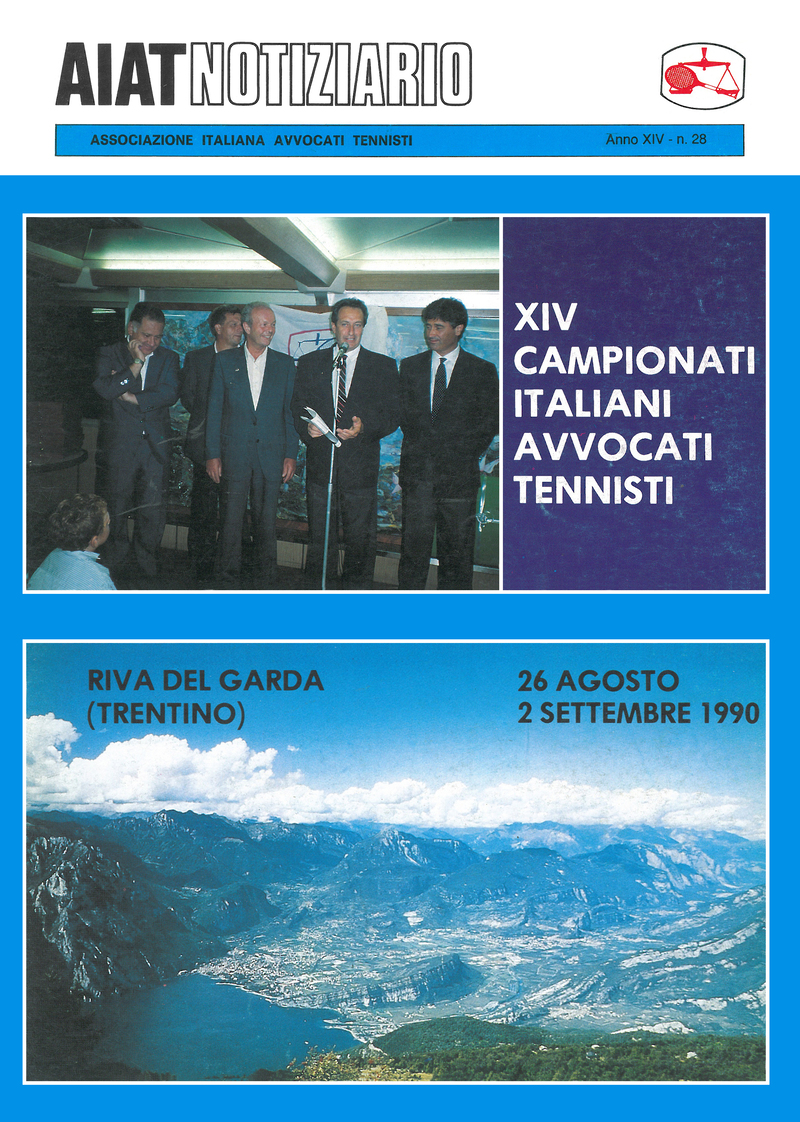 AIAT NOTIZIARIO

ASSOCIAZIONE ITALIANA AVVOCATI TENNISTI

Anno XIV - n. 28

XIV CAMPIONATI ITALIANI AVVOCATI TENNISTI

RIVA DEL GARDA (TRENTINO)

26 AGOSTO 2 SETTEMBRE 1990